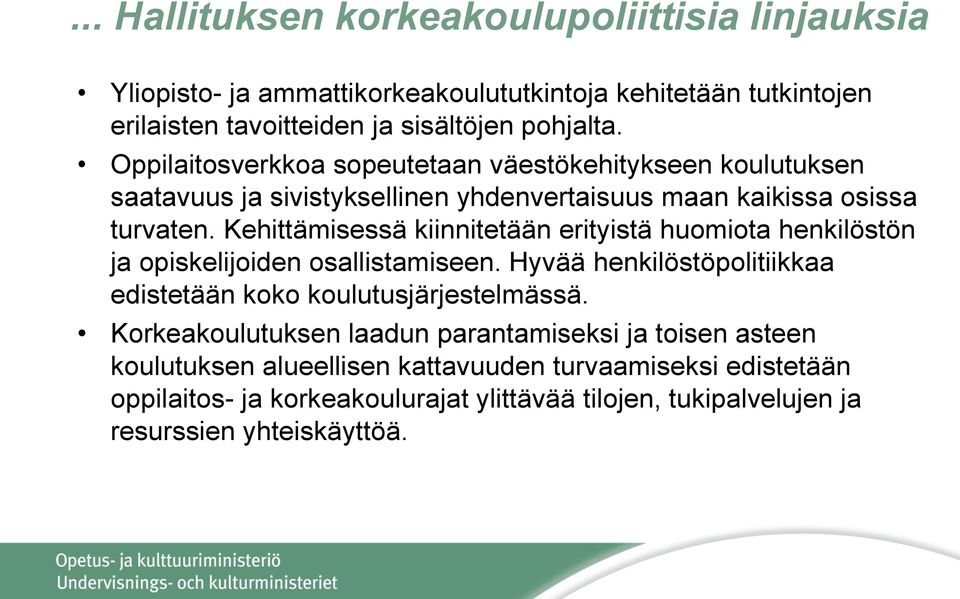 ... Hallituksen korkeakoulupoliittisia linjauksia

• Yliopisto- ja ammattikorkeakoulututkintoja kehitetään tutkintojen erilaisten tavoitteiden ja sisältöjen pohjalta.

• Oppilaitosverkkoa sopeutetaan väestökehitykseen koulutuksen saatavuus ja sivistyksellinen yhdenvertaisuus maan kaikissa osissa turvaten. Kehittämisessä kiinnitetään erityistä huomiota henkilöstön ja opiskelijoiden osallistamiseen. Hyvää henkilöstöpolitiikkaa edistetään koko koulutusjärjestelmässä.

• Korkeakoulutuksen laadun parantamiseksi ja toisen asteen koulutuksen alueellisen kattavuuden turvaamiseksi edistetään oppilaitos- ja korkeakoulurajat ylittävää tilojen, tukipalvelujen ja resurssien yhteiskäyttöä.

Opetus- ja kulttuuriministeriö
Undervisnings- och kulturministeriet